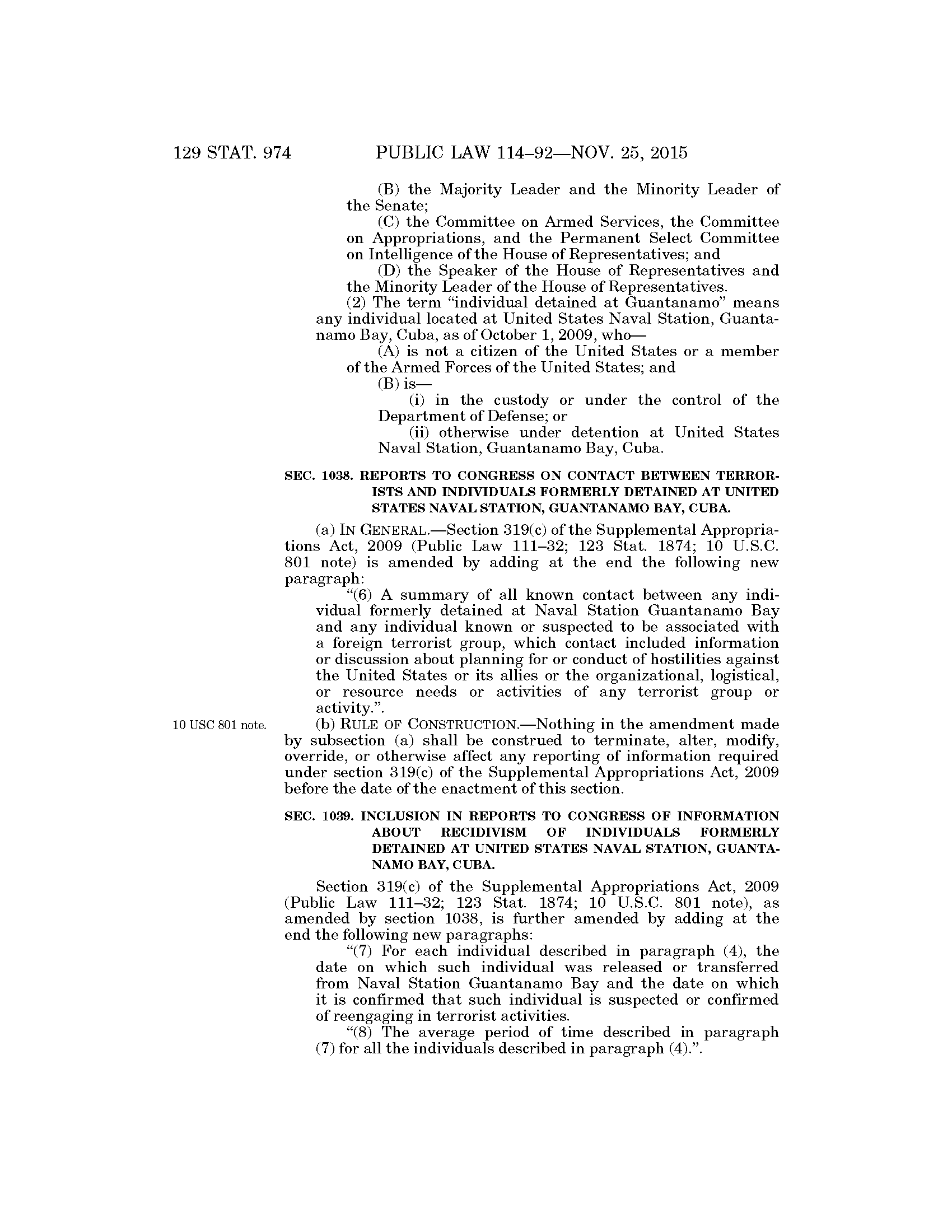 129 STAT. 974 PUBLIC LAW 114–92—NOV. 25, 2015

(B) the Majority Leader and the Minority Leader of the Senate;

(C) the Committee on Armed Services, the Committee on Appropriations, and the Permanent Select Committee on Intelligence of the House of Representatives; and

(D) the Speaker of the House of Representatives and the Minority Leader of the House of Representatives.

(2) The term "individual detained at Guantanamo" means any individual located at United States Naval Station, Guantanamo Bay, Cuba, as of October 1, 2009, who—

(A) is not a citizen of the United States or a member of the Armed Forces of the United States; and

(B) is—

(i) in the custody or under the control of the Department of Defense; or

(ii) otherwise under detention at United States Naval Station, Guantanamo Bay, Cuba.

SEC. 1038. REPORTS TO CONGRESS ON CONTACT BETWEEN TERRORISTS AND INDIVIDUALS FORMERLY DETAINED AT UNITED STATES NAVAL STATION, GUANTANAMO BAY, CUBA.

(a) IN GENERAL.—Section 319(c) of the Supplemental Appropriations Act, 2009 (Public Law 111–32; 123 Stat. 1874; 10 U.S.C. 801 note) is amended by adding at the end the following new paragraph:

"(6) A summary of all known contact between any individual formerly detained at Naval Station Guantanamo Bay and any individual known or suspected to be associated with a foreign terrorist group, which contact included information or discussion about planning for or conduct of hostilities against the United States or its allies or the organizational, logistical, or resource needs or activities of any terrorist group or activity.".

10 USC 801 note.

(b) RULE OF CONSTRUCTION.—Nothing in the amendment made by subsection (a) shall be construed to terminate, alter, modify, override, or otherwise affect any reporting of information required under section 319(c) of the Supplemental Appropriations Act, 2009 before the date of the enactment of this section.

SEC. 1039. INCLUSION IN REPORTS TO CONGRESS OF INFORMATION ABOUT RECIDIVISM OF INDIVIDUALS FORMERLY DETAINED AT UNITED STATES NAVAL STATION, GUANTANAMO BAY, CUBA.

Section 319(c) of the Supplemental Appropriations Act, 2009 (Public Law 111–32; 123 Stat. 1874; 10 U.S.C. 801 note), as amended by section 1038, is further amended by adding at the end the following new paragraphs:

"(7) For each individual described in paragraph (4), the date on which such individual was released or transferred from Naval Station Guantanamo Bay and the date on which it is confirmed that such individual is suspected or confirmed of reengaging in terrorist activities.

"(8) The average period of time described in paragraph (7) for all the individuals described in paragraph (4).".